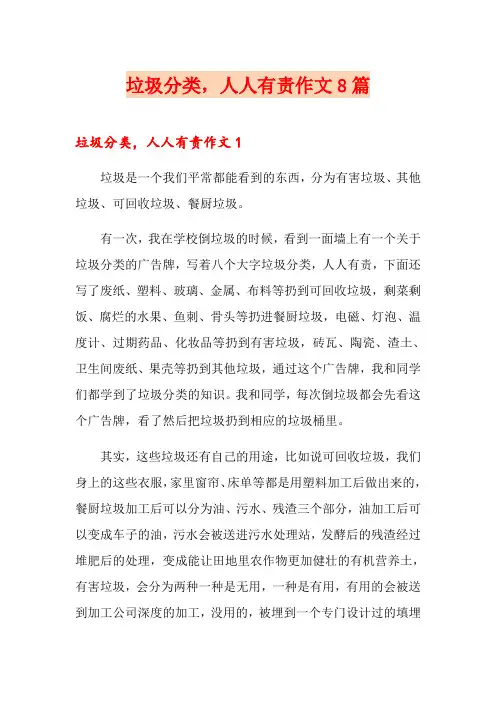 垃圾分类，人人有责作文8篇

垃圾分类，人人有责作文1

垃圾是一个我们平常都能看到的东西，分为有害垃圾、其他垃圾、可回收垃圾、餐厨垃圾。

有一次，我在学校倒垃圾的时候，看到一面墙上有一个关于垃圾分类的广告牌，写着八个大字垃圾分类，人人有责，下面还写了废纸、塑料、玻璃、金属、布料等扔到可回收垃圾，剩菜剩饭、腐烂的水果、鱼刺、骨头等扔进餐厨垃圾，电磁、灯泡、温度计、过期药品、化妆品等扔到有害垃圾，砖瓦、陶瓷、渣土、卫生间废纸、果壳等扔到其他垃圾，通过这个广告牌，我和同学们都学到了垃圾分类的知识。我和同学，每次倒垃圾都会先看这个广告牌，看了然后把垃圾扔到相应的垃圾桶里。

其实，这些垃圾还有自己的用途，比如说可回收垃圾，我们身上的这些衣服，家里窗帘、床单等都是用塑料加工后做出来的，餐厨垃圾加工后可以分为油、污水、残渣三个部分，油加工后可以变成车子的油，污水会被送进污水处理站，发酵后的残渣经过堆肥后的处理，变成能让田地里农作物更加健壮的有机营养土，有害垃圾，会分为两种一种是无用，一种是有用，有用的会被送到加工公司深度的加工，没用的，被埋到一个专门设计过的填埋